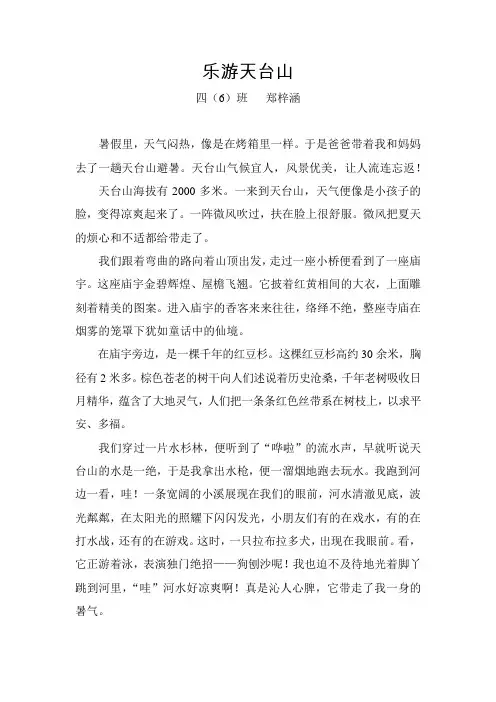 乐游天台山

四（6）班　郑梓涵

暑假里，天气闷热，像是在烤箱里一样。于是爸爸带着我和妈妈去了一趟天台山避暑。天台山气候宜人，风景优美，让人流连忘返！

天台山海拔有 2000 多米。一来到天台山，天气便像是小孩子的脸，变得凉爽起来了。一阵微风吹过，扶在脸上很舒服。微风把夏天的烦心和不适都给带走了。

我们跟着弯曲的路向着山顶出发，走过一座小桥便看到了一座庙宇。这座庙宇金碧辉煌、屋檐飞翘。它披着红黄相间的大衣，上面雕刻着精美的图案。进入庙宇的香客来来往往，络绎不绝，整座寺庙在烟雾的笼罩下犹如童话中的仙境。

在庙宇旁边，是一棵千年的红豆杉。这棵红豆杉高约 30 余米，胸径有 2 米多。棕色苍老的树干向人们述说着历史沧桑，千年老树吸收日月精华，蕴含了大地灵气，人们把一条条红色丝带系在树枝上，以求平安、多福。

我们穿过一片水杉林，便听到了“哗啦”的流水声，早就听说天台山的水是一绝，于是我拿出水枪，便一溜烟地跑去玩水。我跑到河边一看，哇！一条宽阔的小溪展现在我们的眼前，河水清澈见底，波光粼粼，在太阳光的照耀下闪闪发光，小朋友们有的在戏水，有的在打水战，还有的在游戏。这时，一只拉布拉多犬，出现在我眼前。看，它正游着泳，表演独门绝招——狗刨沙呢！我也迫不及待地光着脚丫跳到河里，“哇”河水好凉爽啊！真是沁人心脾，它带走了我一身的暑气。